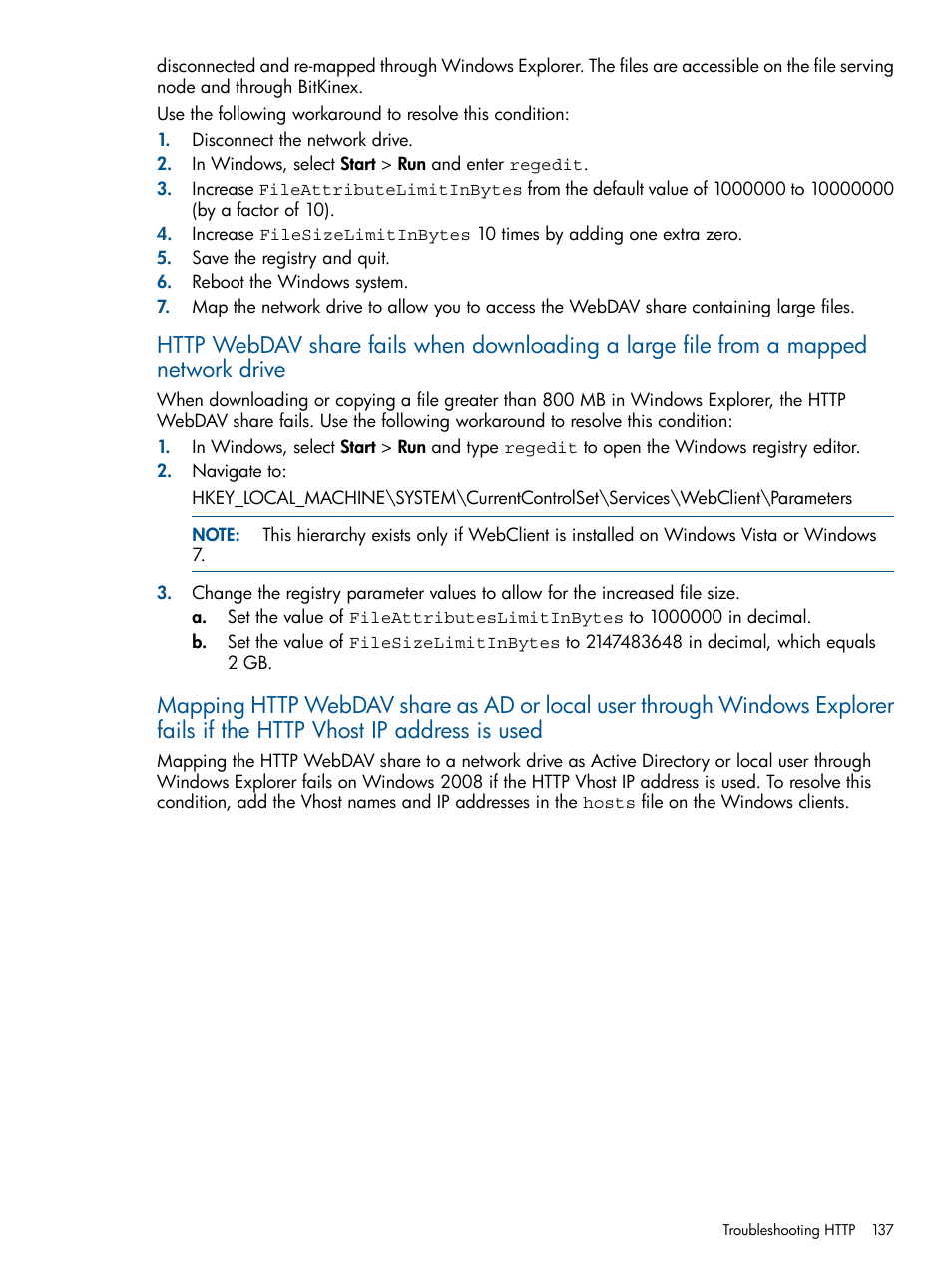 disconnected and re-mapped through Windows Explorer. The files are accessible on the file serving node and through BitKinex.

Use the following workaround to resolve this condition:

1. Disconnect the network drive.
2. In Windows, select Start > Run and enter regedit.
3. Increase FileAttributeLimitInBytes from the default value of 1000000 to 10000000 (by a factor of 10).
4. Increase FileSizeLimitInBytes 10 times by adding one extra zero.
5. Save the registry and quit.
6. Reboot the Windows system.
7. Map the network drive to allow you to access the WebDAV share containing large files.

HTTP WebDAV share fails when downloading a large file from a mapped network drive

When downloading or copying a file greater than 800 MB in Windows Explorer, the HTTP WebDAV share fails. Use the following workaround to resolve this condition:

1. In Windows, select Start > Run and type regedit to open the Windows registry editor.
2. Navigate to:
HKEY_LOCAL_MACHINE\SYSTEM\CurrentControlSet\Services\WebClient\Parameters

NOTE: This hierarchy exists only if WebClient is installed on Windows Vista or Windows 7.

3. Change the registry parameter values to allow for the increased file size.
a. Set the value of FileAttributesLimitInBytes to 1000000 in decimal.
b. Set the value of FileSizeLimitInBytes to 2147483648 in decimal, which equals 2 GB.

Mapping HTTP WebDAV share as AD or local user through Windows Explorer fails if the HTTP Vhost IP address is used

Mapping the HTTP WebDAV share to a network drive as Active Directory or local user through Windows Explorer fails on Windows 2008 if the HTTP Vhost IP address is used. To resolve this condition, add the Vhost names and IP addresses in the hosts file on the Windows clients.

Troubleshooting HTTP 137